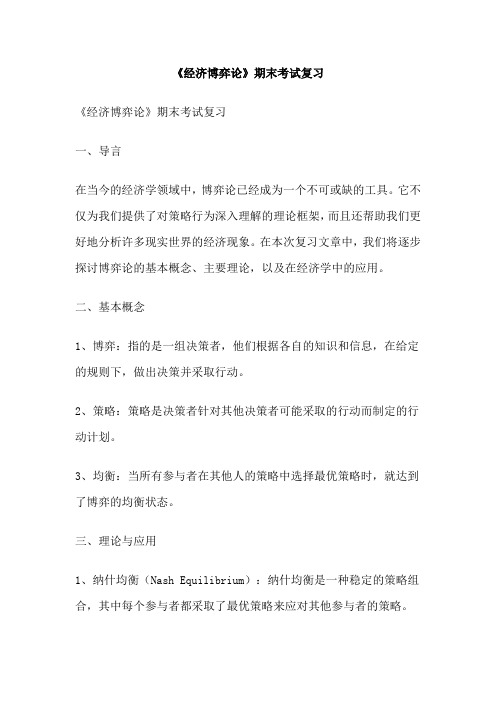 《经济博弈论》期末考试复习

《经济博弈论》期末考试复习

一、导言

在当今的经济学领域中，博弈论已经成为一个不可或缺的工具。它不仅为我们提供了对策略行为深入理解的理论框架，而且还帮助我们更好地分析许多现实世界的经济现象。在本次复习文章中，我们将逐步探讨博弈论的基本概念、主要理论，以及在经济学中的应用。

二、基本概念

1、博弈：指的是一组决策者，他们根据各自的知识和信息，在给定的规则下，做出决策并采取行动。

2、策略：策略是决策者针对其他决策者可能采取的行动而制定的行动计划。

3、均衡：当所有参与者在其他人的策略中选择最优策略时，就达到了博弈的均衡状态。

三、理论与应用

1、纳什均衡（Nash Equilibrium）：纳什均衡是一种稳定的策略组合，其中每个参与者都采取了最优策略来应对其他参与者的策略。